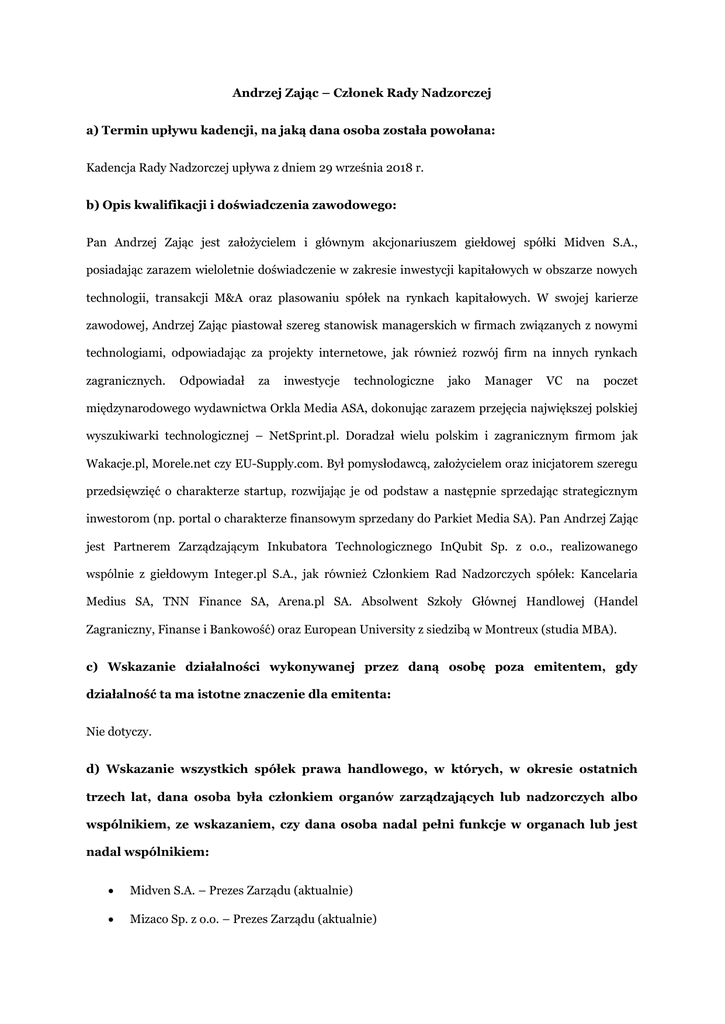 Andrzej Zając – Członek Rady Nadzorczej

a) Termin upływu kadencji, na jaką dana osoba została powołana:

Kadencja Rady Nadzorczej upływa z dniem 29 września 2018 r.

b) Opis kwalifikacji i doświadczenia zawodowego:

Pan Andrzej Zając jest założycielem i głównym akcjonariuszem giełdowej spółki Midven S.A., posiadając zarazem wieloletnie doświadczenie w zakresie inwestycji kapitałowych w obszarze nowych technologii, transakcji M&A oraz plasowaniu spółek na rynkach kapitałowych. W swojej karierze zawodowej, Andrzej Zając piastował szereg stanowisk managerskich w firmach związanych z nowymi technologiami, odpowiadając za projekty internetowe, jak również rozwój firm na innych rynkach zagranicznych. Odpowiadał za inwestycje technologiczne jako Manager VC na poczet międzynarodowego wydawnictwa Orkla Media ASA, dokonując zarazem przejęcia największej polskiej wyszukiwarki technologicznej – NetSprint.pl. Doradzał wielu polskim i zagranicznym firmom jak Wakacje.pl, Morele.net czy EU-Supply.com. Był pomysłodawcą, założycielem oraz inicjatorem szeregu przedsięwzięć o charakterze startup, rozwijając je od podstaw a następnie sprzedając strategicznym inwestorom (np. portal o charakterze finansowym sprzedany do Parkiet Media SA). Pan Andrzej Zając jest Partnerem Zarządzającym Inkubatora Technologicznego InQubit Sp. z o.o., realizowanego wspólnie z giełdowym Integer.pl S.A., jak również Członkiem Rad Nadzorczych spółek: Kancelaria Medius SA, TNN Finance SA, Arena.pl SA. Absolwent Szkoły Głównej Handlowej (Handel Zagraniczny, Finanse i Bankowość) oraz European University z siedzibą w Montreux (studia MBA).

c) Wskazanie działalności wykonywanej przez daną osobę poza emitentem, gdy działalność ta ma istotne znaczenie dla emitenta:

Nie dotyczy.

d) Wskazanie wszystkich spółek prawa handlowego, w których, w okresie ostatnich trzech lat, dana osoba była członkiem organów zarządzających lub nadzorczych albo wspólnikiem, ze wskazaniem, czy dana osoba nadal pełni funkcje w organach lub jest nadal wspólnikiem:

• Midven S.A. – Prezes Zarządu (aktualnie)
• Mizaco Sp. z o.o. – Prezes Zarządu (aktualnie)